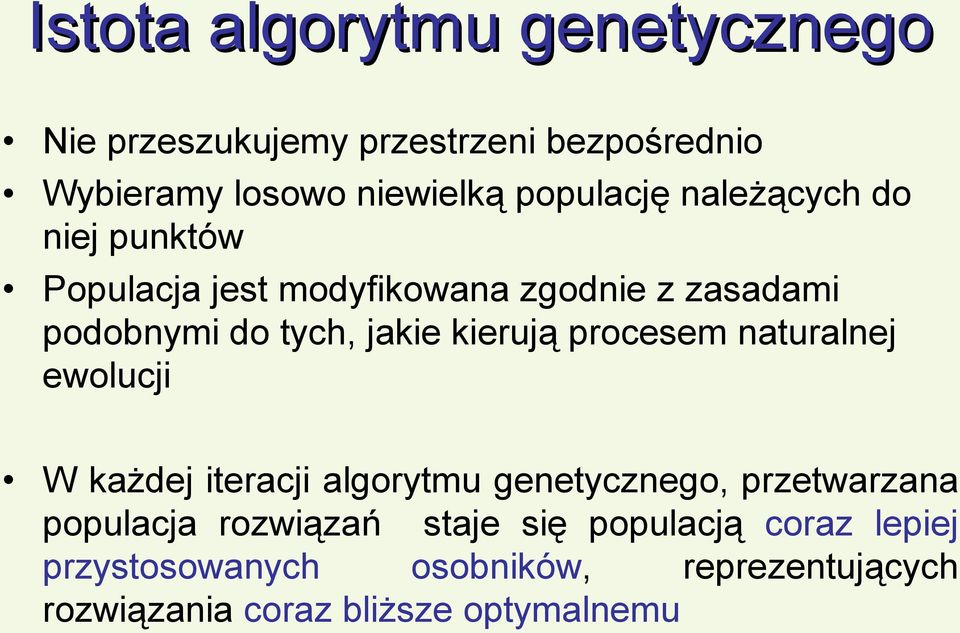 Istota algorytmu genetycznego

• Nie przeszukujemy przestrzeni bezpośrednio
• Wybieramy losowo niewielką populację należących do niej punktów
• Populacja jest modyfikowana zgodnie z zasadami podobnymi do tych, jakie kierują procesem naturalnej ewolucji

• W każdej iteracji algorytmu genetycznego, przetwarzana populacja rozwiązań staje się populacją coraz lepiej przystosowanych osobników, reprezentujących rozwiązania coraz bliższe optymalnemu